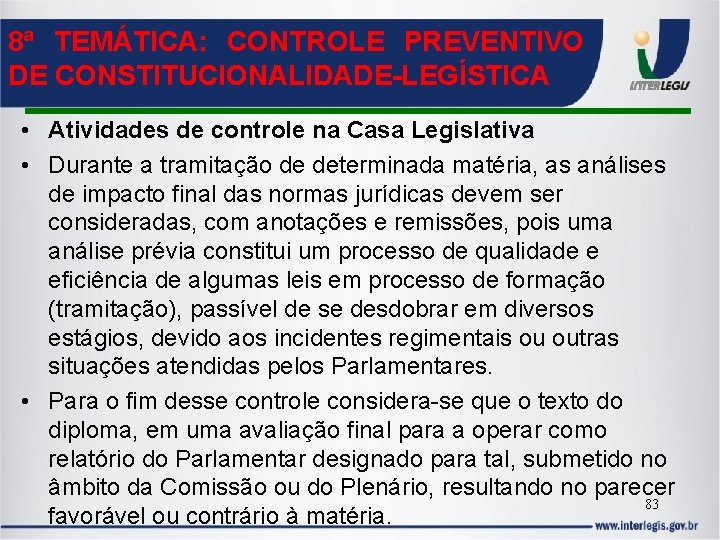 8ª TEMÁTICA: CONTROLE PREVENTIVO DE CONSTITUCIONALIDADE-LEGÍSTICA

INTERLEGIS

• Atividades de controle na Casa Legislativa

• Durante a tramitação de determinada matéria, as análises de impacto final das normas jurídicas devem ser consideradas, com anotações e remissões, pois uma análise prévia constitui um processo de qualidade e eficiência de algumas leis em processo de formação (tramitação), passível de se desdobrar em diversos estágios, devido aos incidentes regimentais ou outras situações atendidas pelos Parlamentares.

• Para o fim desse controle considera-se que o texto do diploma, em uma avaliação final para a operar como relatório do Parlamentar designado para tal, submetido no âmbito da Comissão ou do Plenário, resultando no parecer favorável ou contrário à matéria.

83

www.interlegis.gov.br